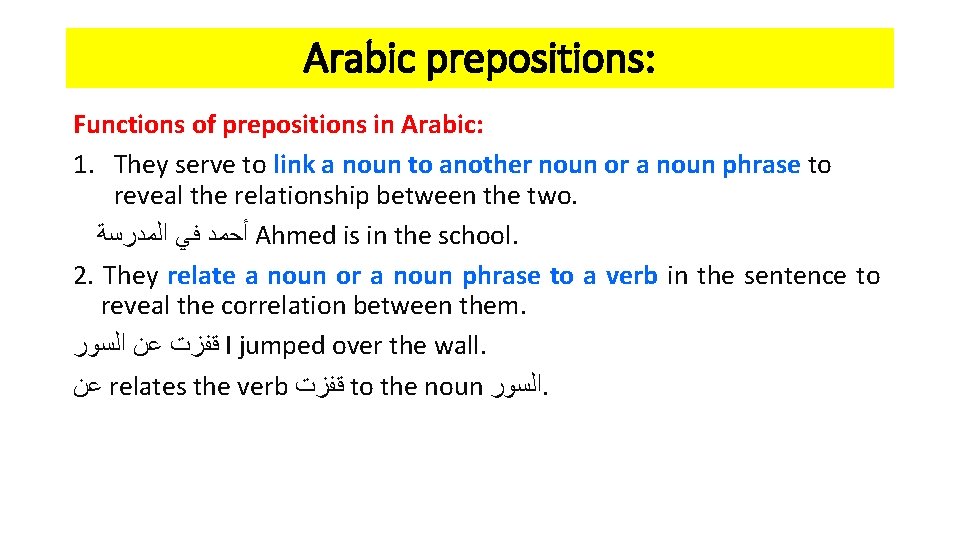 Arabic prepositions:

Functions of prepositions in Arabic:

1. They serve to link a noun to another noun or a noun phrase to reveal the relationship between the two.

أحمد في المدرسة Ahmed is in the school.

2. They relate a noun or a noun phrase to a verb in the sentence to reveal the correlation between them.

قفزت عن السور I jumped over the wall.

عن relates the verb قفزت to the noun السور.